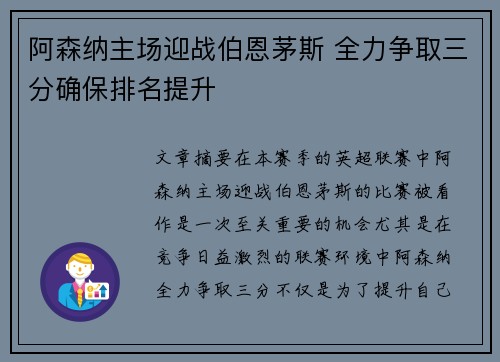 阿森纳主场迎战伯恩茅斯 全力争取三分确保排名提升

文章摘要在本赛季的英超联赛中阿森纳主场迎战伯恩茅斯的比赛被看作是一次至关重要的机会尤其是在竞争日益激烈的联赛环境中阿森纳全力争取三分不仅是为了提升自己